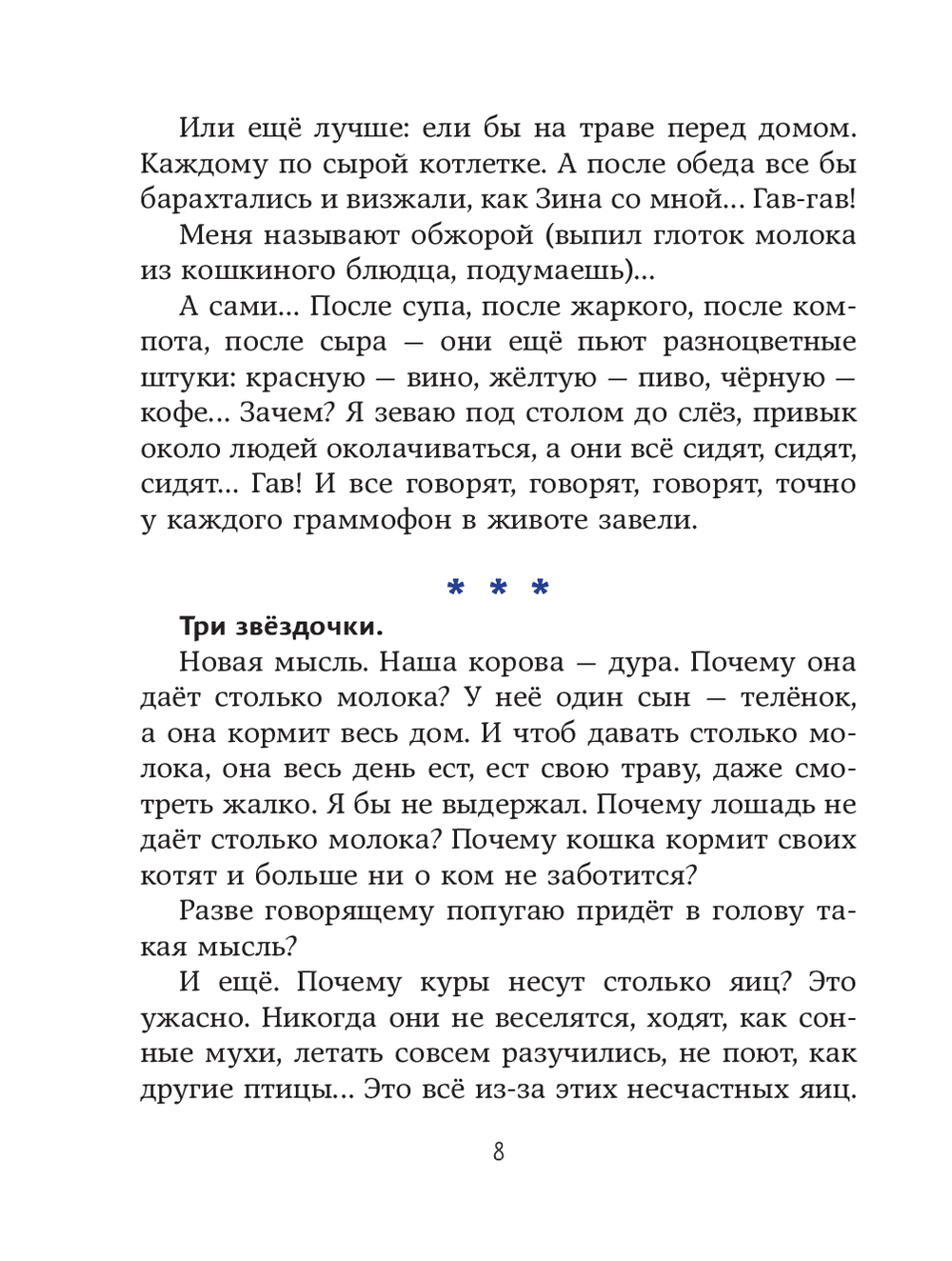 Или ещё лучше: ели бы на траве перед домом. Каждому по сырой котлетке. А после обеда все бы барахтались и визжали, как Зина со мной... Гав-гав!

Меня называют обжорой (выпил глоток молока из кошкиного блюдца, подумаешь)...

А сами... После супа, после жаркого, после компота, после сыра — они ещё пьют разноцветные штуки: красную — вино, жёлтую — пиво, чёрную — кофе... Зачем? Я зеваю под столом до слёз, привык около людей околачиваться, а они всё сидят, сидят, сидят... Гав! И все говорят, говорят, говорят, точно у каждого граммофон в животе завели.

* * *

Три звёздочки.

Новая мысль. Наша корова — дура. Почему она даёт столько молока? У неё один сын — телёнок, а она кормит весь дом. И чтоб давать столько молока, она весь день ест, ест свою траву, даже смотреть жалко. Я бы не выдержал. Почему лошадь не даёт столько молока? Почему кошка кормит своих котят и больше ни о ком не заботится?

Разве говорящему попугаю придёт в голову такая мысль?

И ещё. Почему куры несут столько яиц? Это ужасно. Никогда они не веселятся, ходят, как сонные мухи, летать совсем разучились, не поют, как другие птицы... Это всё из-за этих несчастных яиц.

8